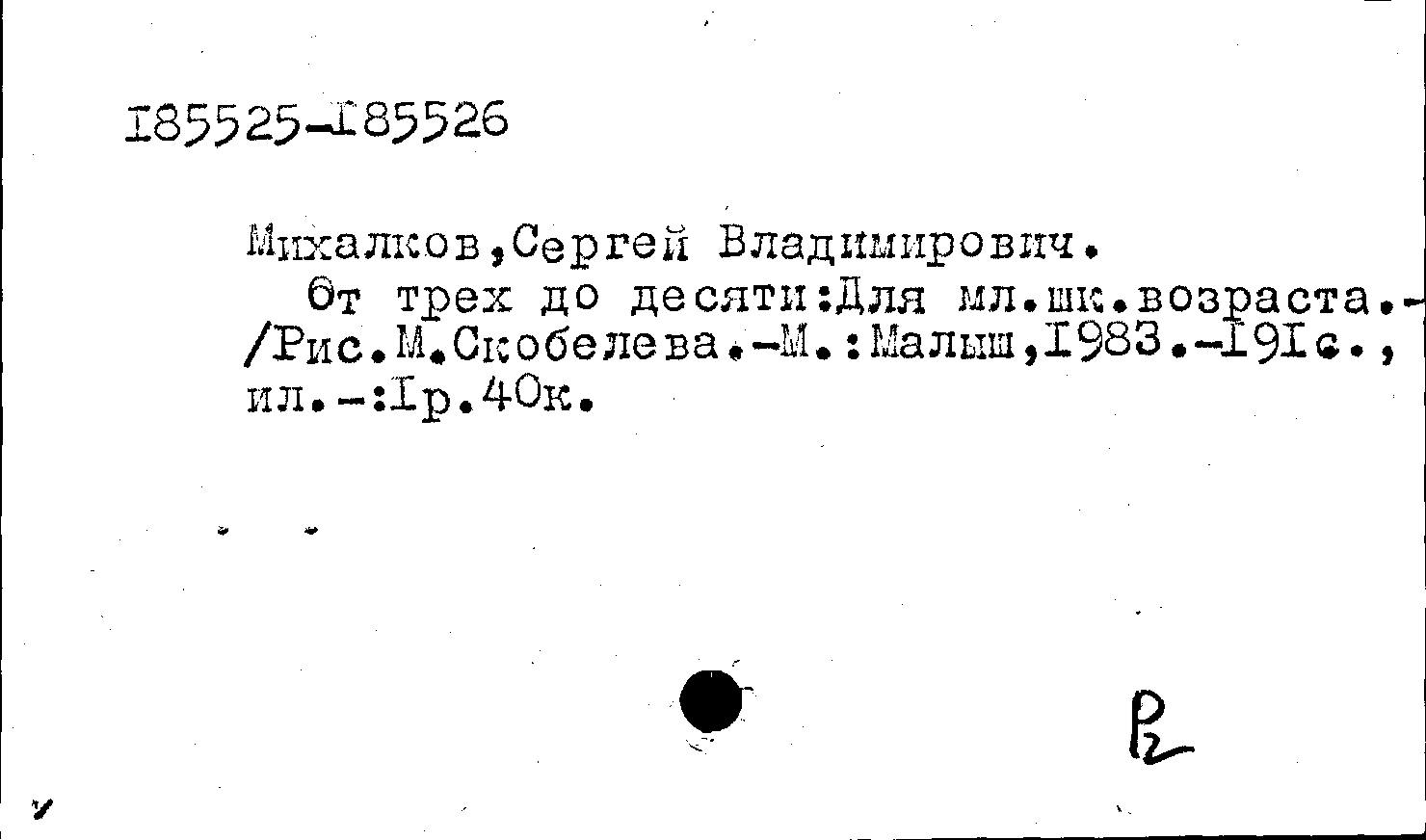 I85525-I85526

Михалков,Сергей Владимирович.

От трех до десяти:Для мл.шк.возраста.-/Рис.М.Скобелева.-М.:Малыш,I983.-I9Iс., ил.-:Iр.40к.

Р2